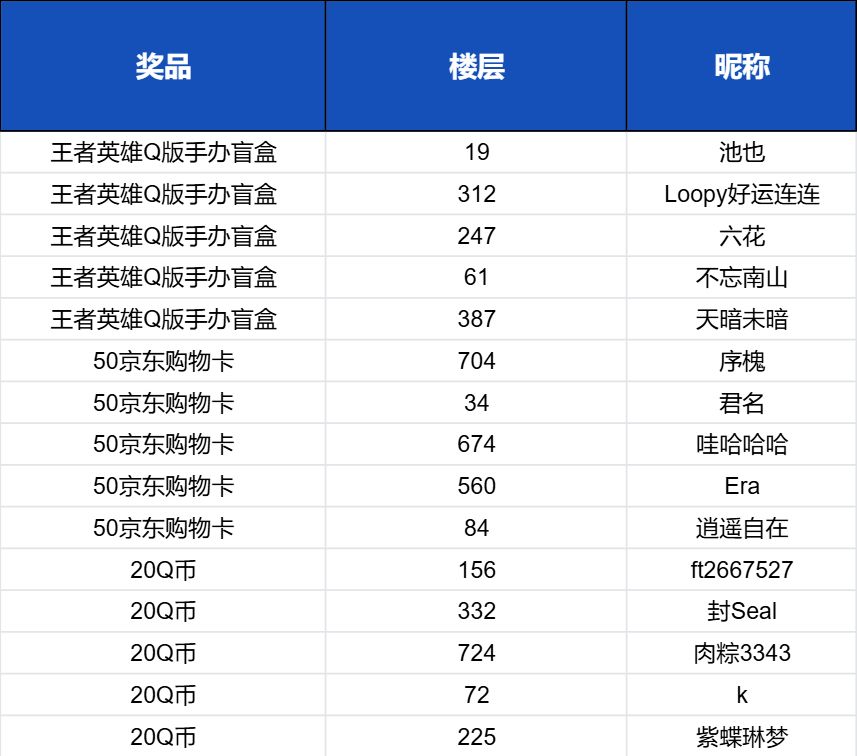 | 奖品 | 楼层 | 昵称 |
|---|---|---|
| 王者英雄Q版手办盲盒 | 19 | 池也 |
| 王者英雄Q版手办盲盒 | 312 | Loopy好运连连 |
| 王者英雄Q版手办盲盒 | 247 | 六花 |
| 王者英雄Q版手办盲盒 | 61 | 不忘南山 |
| 王者英雄Q版手办盲盒 | 387 | 天暗未暗 |
| 50京东购物卡 | 704 | 序槐 |
| 50京东购物卡 | 34 | 君名 |
| 50京东购物卡 | 674 | 哇哈哈哈 |
| 50京东购物卡 | 560 | Era |
| 50京东购物卡 | 84 | 逍遥自在 |
| 20Q币 | 156 | ft2667527 |
| 20Q币 | 332 | 封Seal |
| 20Q币 | 724 | 肉粽3343 |
| 20Q币 | 72 | k |
| 20Q币 | 225 | 紫蝶琳梦 |